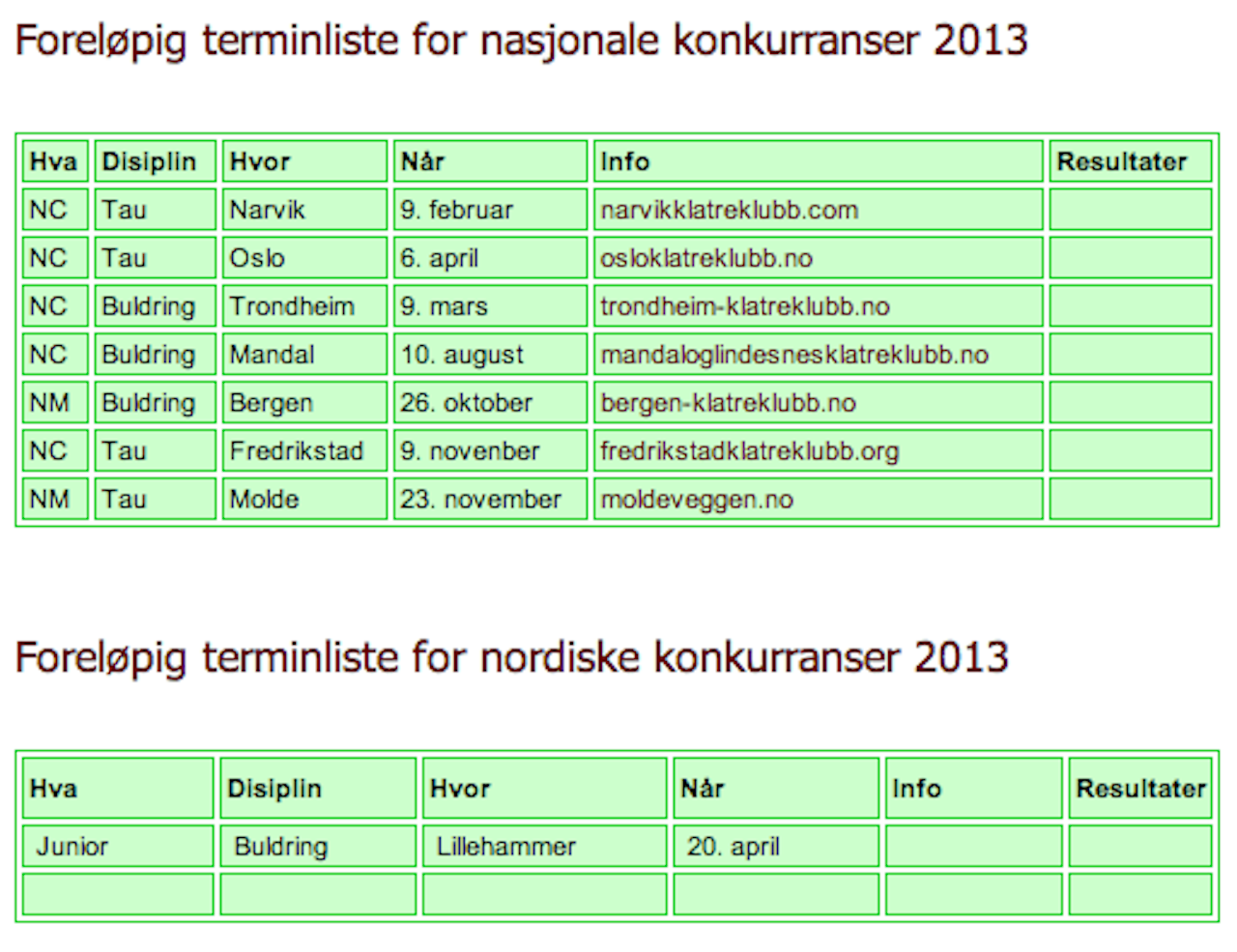 Foreløpig terminliste for nasjonale konkurranser 2013

| Hva | Disiplin | Hvor | Når | Info | Resultater |
|---|---|---|---|---|---|
| NC | Tau | Narvik | 9. februar | narvikklatreklubb.com | |
| NC | Tau | Oslo | 6. april | osloklatreklubb.no | |
| NC | Buldring | Trondheim | 9. mars | trondheim-klatreklubb.no | |
| NC | Buldring | Mandal | 10. august | mandaloglindesnesklatreklubb.no | |
| NM | Buldring | Bergen | 26. oktober | bergen-klatreklubb.no | |
| NC | Tau | Fredrikstad | 9. novenber | fredrikstadklatreklubb.org | |
| NM | Tau | Molde | 23. november | moldeveggen.no | |

Foreløpig terminliste for nordiske konkurranser 2013

| Hva | Disiplin | Hvor | Når | Info | Resultater |
|---|---|---|---|---|---|
| Junior | Buldring | Lillehammer | 20. april | | |
| | | | | | |